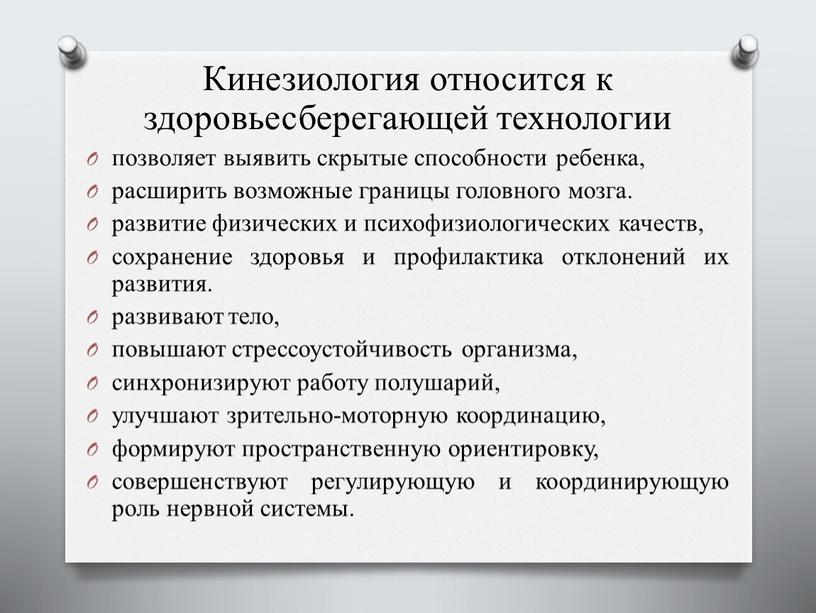 Кинезиология относится к здоровьесберегающей технологии

позволяет выявить скрытые способности ребенка,

расширить возможные границы головного мозга.

развитие физических и психофизиологических качеств,

сохранение здоровья и профилактика отклонений их развития.

развивают тело,

повышают стрессоустойчивость организма,

синхронизируют работу полушарий,

улучшают зрительно-моторную координацию,

формируют пространственную ориентировку,

совершенствуют регулирующую и координирующую роль нервной системы.